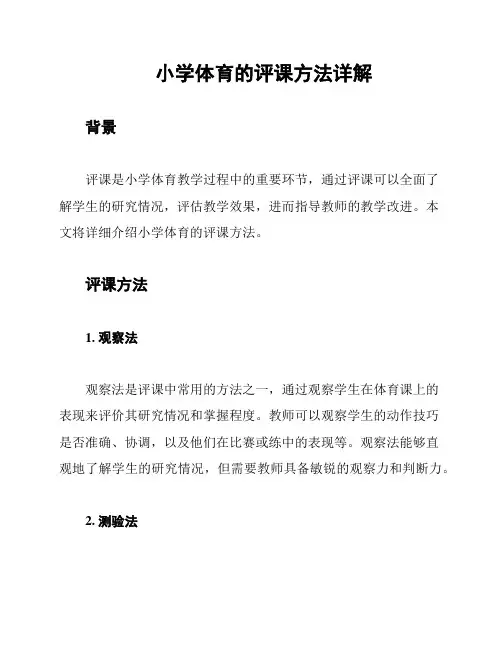 小学体育的评课方法详解

背景

评课是小学体育教学过程中的重要环节，通过评课可以全面了解学生的研究情况，评估教学效果，进而指导教师的教学改进。本文将详细介绍小学体育的评课方法。

评课方法

1. 观察法

观察法是评课中常用的方法之一，通过观察学生在体育课上的表现来评价其研究情况和掌握程度。教师可以观察学生的动作技巧是否准确、协调，以及他们在比赛或练中的表现等。观察法能够直观地了解学生的研究情况，但需要教师具备敏锐的观察力和判断力。

2. 测验法